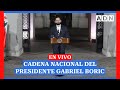 ADN

EN VIVO
CADENA NACIONAL DEL PRESIDENTE GABRIEL BORIC